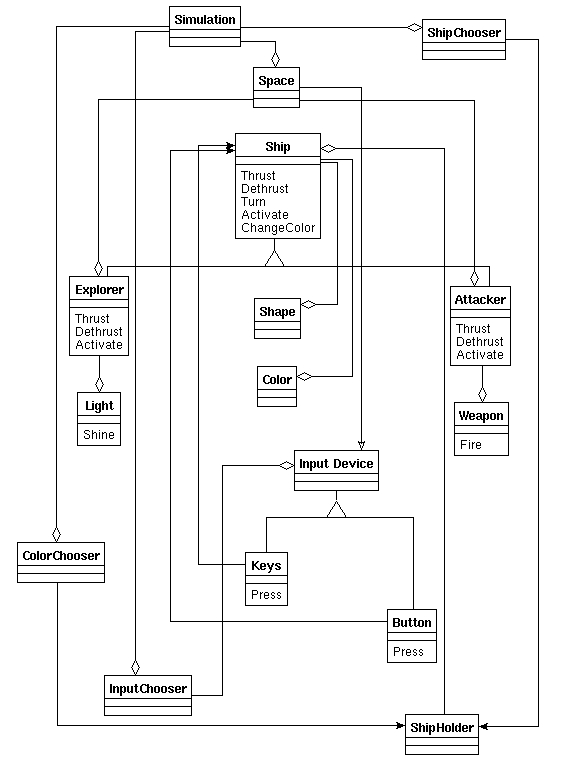 Simulation

ShipChooser

Space

Ship

Thrust
Dethrust
Turn
Activate
ChangeColor

Explorer

Thrust
Dethrust
Activate

Shape

Attacker

Thrust
Dethrust
Activate

Color

Light

Shine

Weapon

Fire

Input Device

ColorChooser

Keys

Press

Button

Press

InputChooser

ShipHolder